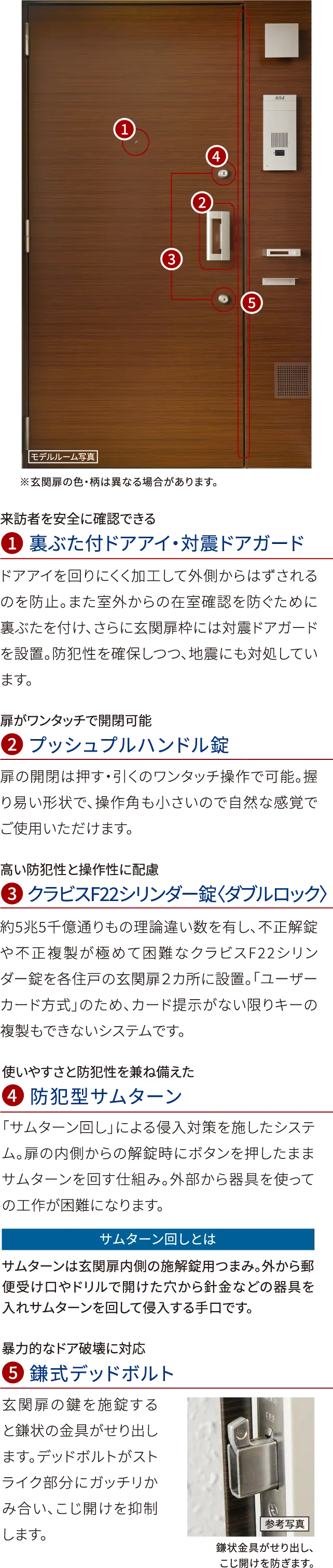 1
4
2
3
5
804
モデルルーム写真
※玄関扉の色・柄は異なる場合があります。

来訪者を安全に確認できる
1 裏ぶた付ドアアイ・対震ドアガード
ドアアイを回りにくく加工して外側からはずされるのを防止。また室外からの在室確認を防ぐために裏ぶたを付け、さらに玄関扉枠には対震ドアガードを設置。防犯性を確保しつつ、地震にも対処しています。

扉がワンタッチで開閉可能
2 プッシュプルハンドル錠
扉の開閉は押す・引くのワンタッチ操作で可能。握り易い形状で、操作角も小さいので自然な感覚でご使用いただけます。

高い防犯性と操作性に配慮
3 クラビスF22シリンダー錠〈ダブルロック〉
約5兆5千億通りもの理論違い数を有し、不正解錠や不正複製が極めて困難なクラビスF22シリンダー錠を各住戸の玄関扉2カ所に設置。「ユーザーカード方式」のため、カード提示がない限りキーの複製もできないシステムです。

使いやすさと防犯性を兼ね備えた
4 防犯型サムターン
「サムターン回し」による侵入対策を施したシステム。扉の内側からの解錠時にボタンを押したままサムターンを回す仕組み。外部から器具を使っての工作が困難になります。

サムターン回しとは
サムターンは玄関扉内側の施解錠用つまみ。外から郵便受け口やドリルで開けた穴から針金などの器具を入れサムターンを回して侵入する手口です。

暴力的なドア破壊に対応
5 鎌式デッドボルト
玄関扉の鍵を施錠すると鎌状の金具がせり出します。デッドボルトがストライク部分にガッチリかみ合い、こじ開けを抑制します。

参考写真
鎌状金具がせり出し、こじ開けを防ぎます。